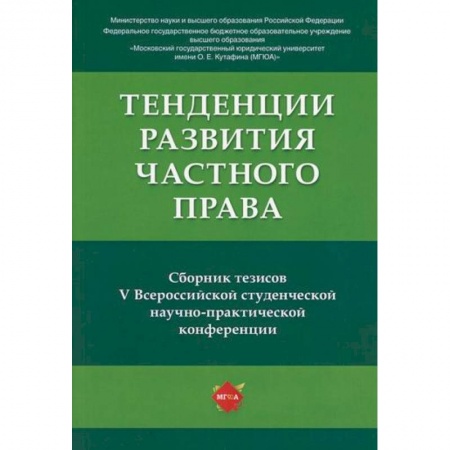 Министерство науки и высшего образования Российской Федерации
Федеральное государственное бюджетное образовательное учреждение высшего образования
«Московский государственный юридический университет имени О. Е. Кутафина (МГЮА)»

ТЕНДЕНЦИИ РАЗВИТИЯ ЧАСТНОГО ПРАВА

Сборник тезисов
V Всероссийской студенческой научно-практической конференции

МГЮА